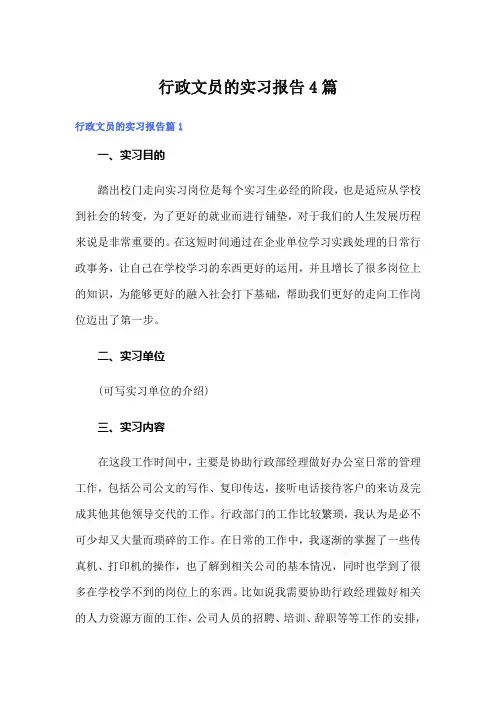 行政文员的实习报告4篇

行政文员的实习报告篇1

一、实习目的

踏出校门走向实习岗位是每个实习生必经的阶段，也是适应从学校到社会的转变，为了更好的就业而进行铺垫，对于我们的人生发展历程来说是非常重要的。在这短时间通过在企业单位学习实践处理的日常行政事务，让自己在学校学习的东西更好的运用，并且增长了很多岗位上的知识，为能够更好的融入社会打下基础，帮助我们更好的走向工作岗位迈出了第一步。

二、实习单位

（可写实习单位的介绍）

三、实习内容

在这段工作时间中，主要是协助行政部经理做好办公室日常的管理工作，包括公司公文的写作、复印传达，接听电话接待客户的来访及完成其他其他领导交代的工作。行政部门的工作比较繁琐，我认为是必不可少却又大量而琐碎的工作。在日常的工作中，我逐渐的掌握了一些传真机、打印机的操作，也了解到相关公司的基本情况，同时也学到了很多在学校学不到的岗位上的东西。比如说我需要协助行政经理做好相关的人力资源方面的工作，公司人员的招聘、培训、辞职等等工作的安排，